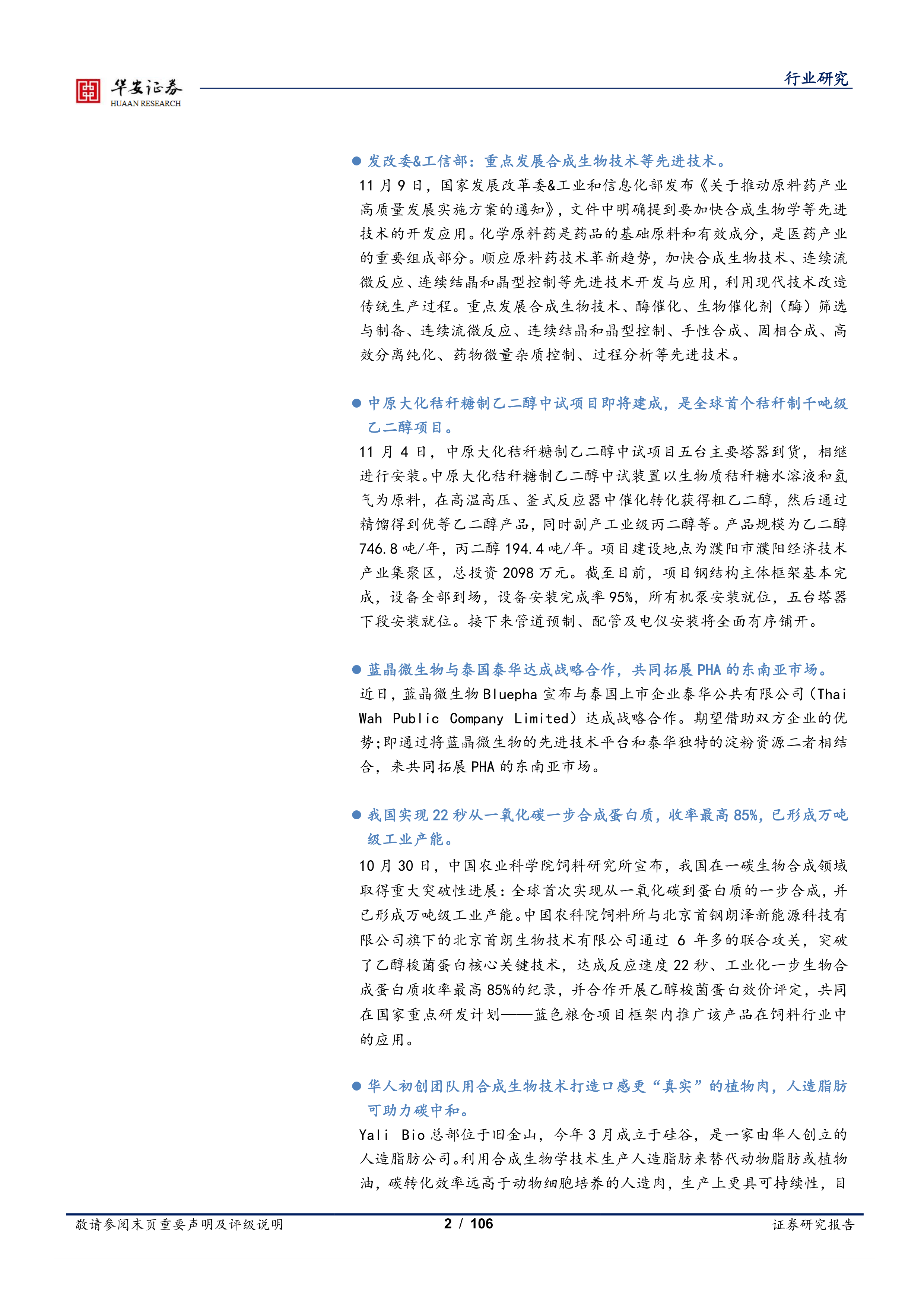 华安证券
HUAAN RESEARCH

行业研究

• 发改委&工信部：重点发展合成生物技术等先进技术。

11月9日，国家发展改革委&工业和信息化部发布《关于推动原料药产业高质量发展实施方案的通知》，文件中明确提到要加快合成生物学等先进技术的开发应用。化学原料药是药品的基础原料和有效成分，是医药产业的重要组成部分。顺应原料药技术革新趋势，加快合成生物技术、连续流微反应、连续结晶和晶型控制等先进技术开发与应用，利用现代技术改造传统生产过程。重点发展合成生物技术、酶催化、生物催化剂（酶）筛选与制备、连续流微反应、连续结晶和晶型控制、手性合成、固相合成、高效分离纯化、药物微量杂质控制、过程分析等先进技术。

• 中原大化秸秆糖制乙二醇中试项目即将建成，是全球首个秸秆制千吨级乙二醇项目。

11月4日，中原大化秸秆糖制乙二醇中试项目五台主要塔器到货，相继进行安装。中原大化秸秆糖制乙二醇中试装置以生物质秸秆糖水溶液和氢气为原料，在高温高压、釜式反应器中催化转化获得粗乙二醇，然后通过精馏得到优等乙二醇产品，同时副产工业级丙二醇等。产品规模为乙二醇746.8吨/年，丙二醇194.4吨/年。项目建设地点为濮阳市濮阳经济技术产业集聚区，总投资2098万元。截至目前，项目钢结构主体框架基本完成，设备全部到场，设备安装完成率95%，所有机泵安装就位，五台塔器下段安装就位。接下来管道预制、配管及电仪安装将全面有序铺开。

• 蓝晶微生物与泰国泰华达成战略合作，共同拓展PHA的东南亚市场。

近日，蓝晶微生物Bluepha宣布与泰国上市企业泰华公共有限公司（Thai Wah Public Company Limited）达成战略合作。期望借助双方企业的优势;即通过将蓝晶微生物的先进技术平台和泰华独特的淀粉资源二者相结合，来共同拓展PHA的东南亚市场。

• 我国实现22秒从一氧化碳一步合成蛋白质，收率最高85%，已形成万吨级工业产能。

10月30日，中国农业科学院饲料研究所宣布，我国在一碳生物合成领域取得重大突破性进展：全球首次实现从一氧化碳到蛋白质的一步合成，并已形成万吨级工业产能。中国农科院饲料所与北京首钢朗泽新能源科技有限公司旗下的北京首朗生物技术有限公司通过6年多的联合攻关，突破了乙醇梭菌蛋白核心关键技术，达成反应速度22秒、工业化一步生物合成蛋白质收率最高85%的纪录，并合作开展乙醇梭菌蛋白效价评定，共同在国家重点研发计划——蓝色粮仓项目框架内推广该产品在饲料行业中的应用。

• 华人初创团队用合成生物技术打造口感更“真实”的植物肉，人造脂肪可助力碳中和。

Yali Bio总部位于旧金山，今年3月成立于硅谷，是一家由华人创立的人造脂肪公司。利用合成生物学技术生产人造脂肪来替代动物脂肪或植物油，碳转化效率远高于动物细胞培养的人造肉，生产上更具可持续性，目

敬请参阅末页重要声明及评级说明 2 / 106 证券研究报告